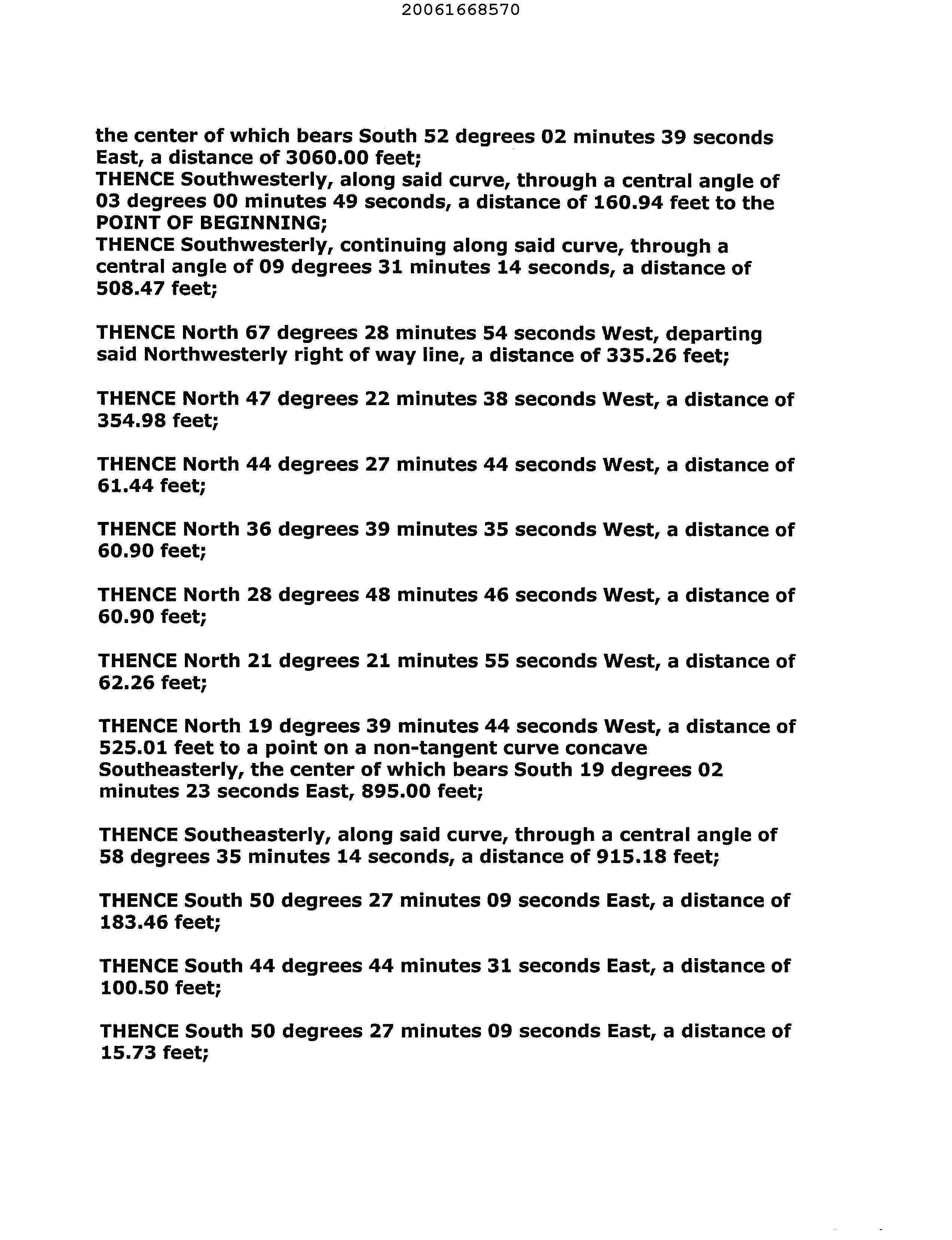 20061668570

the center of which bears South 52 degrees 02 minutes 39 seconds East, a distance of 3060.00 feet;
THENCE Southwesterly, along said curve, through a central angle of 03 degrees 00 minutes 49 seconds, a distance of 160.94 feet to the POINT OF BEGINNING;
THENCE Southwesterly, continuing along said curve, through a central angle of 09 degrees 31 minutes 14 seconds, a distance of 508.47 feet;

THENCE North 67 degrees 28 minutes 54 seconds West, departing said Northwesterly right of way line, a distance of 335.26 feet;

THENCE North 47 degrees 22 minutes 38 seconds West, a distance of 354.98 feet;

THENCE North 44 degrees 27 minutes 44 seconds West, a distance of 61.44 feet;

THENCE North 36 degrees 39 minutes 35 seconds West, a distance of 60.90 feet;

THENCE North 28 degrees 48 minutes 46 seconds West, a distance of 60.90 feet;

THENCE North 21 degrees 21 minutes 55 seconds West, a distance of 62.26 feet;

THENCE North 19 degrees 39 minutes 44 seconds West, a distance of 525.01 feet to a point on a non-tangent curve concave Southeasterly, the center of which bears South 19 degrees 02 minutes 23 seconds East, 895.00 feet;

THENCE Southeasterly, along said curve, through a central angle of 58 degrees 35 minutes 14 seconds, a distance of 915.18 feet;

THENCE South 50 degrees 27 minutes 09 seconds East, a distance of 183.46 feet;

THENCE South 44 degrees 44 minutes 31 seconds East, a distance of 100.50 feet;

THENCE South 50 degrees 27 minutes 09 seconds East, a distance of 15.73 feet;